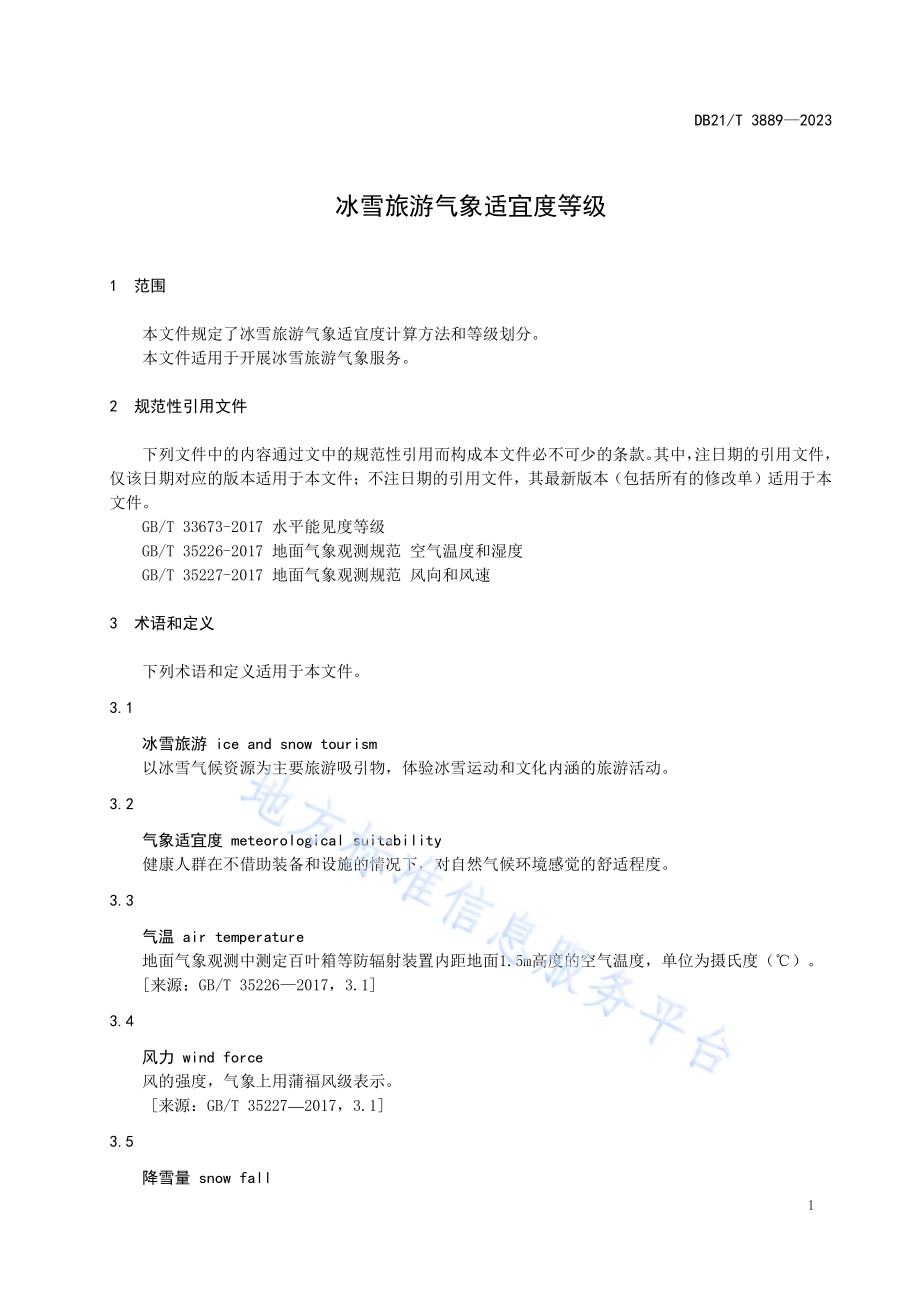 DB21/T 3889—2023

冰雪旅游气象适宜度等级

1 范围

本文件规定了冰雪旅游气象适宜度计算方法和等级划分。
本文件适用于开展冰雪旅游气象服务。

2 规范性引用文件

下列文件中的内容通过文中的规范性引用而构成本文件必不可少的条款。其中，注日期的引用文件，仅该日期对应的版本适用于本文件；不注日期的引用文件，其最新版本（包括所有的修改单）适用于本文件。
GB/T 33673-2017 水平能见度等级
GB/T 35226-2017 地面气象观测规范 空气温度和湿度
GB/T 35227-2017 地面气象观测规范 风向和风速

3 术语和定义

下列术语和定义适用于本文件。

3.1

冰雪旅游 ice and snow tourism
以冰雪气候资源为主要旅游吸引物，体验冰雪运动和文化内涵的旅游活动。

3.2

气象适宜度 meteorological suitability
健康人群在不借助装备和设施的情况下，对自然气候环境感觉的舒适程度。

3.3

气温 air temperature
地面气象观测中测定百叶箱等防辐射装置内距地面1.5m高度的空气温度，单位为摄氏度（℃）。
[来源：GB/T 35226—2017，3.1]

3.4

风力 wind force
风的强度，气象上用蒲福风级表示。
[来源：GB/T 35227—2017，3.1]

3.5

降雪量 snow fall

地方标准信息服务平台

1